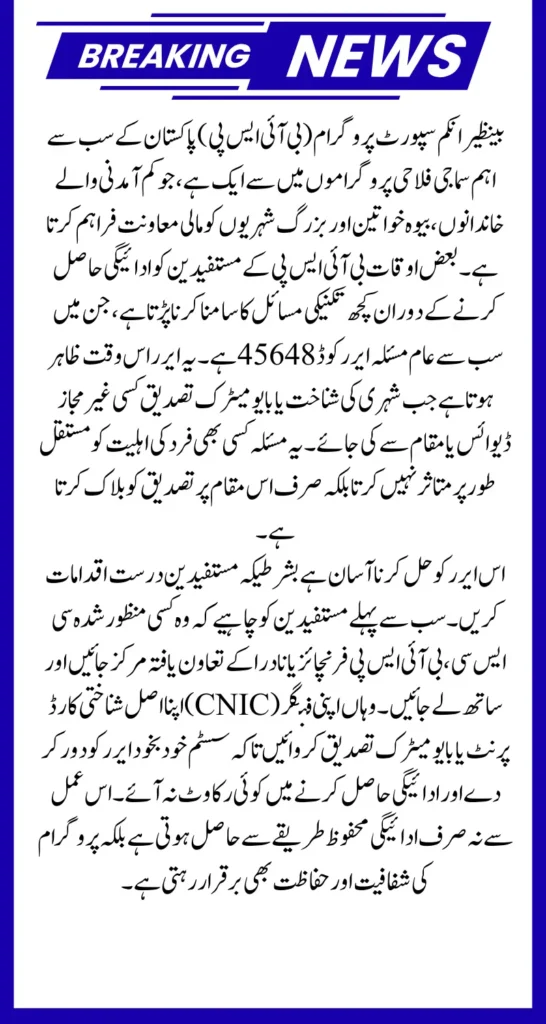 BREAKING NEWS

بینظیر انکم سپورٹ پروگرام (بی آئی ایس پی) پاکستان کے سب سے اہم سماجی فلاحی پروگراموں میں سے ایک ہے، جو کم آمدنی والے خاندانوں، بیوہ خواتین اور بزرگ شہریوں کو مالی معاونت فراہم کرتا ہے۔ بعض اوقات بی آئی ایس پی کے مستفیدین کو ادائیگی حاصل کرنے کے دوران کچھ تکنیکی مسائل کا سامنا کرنا پڑتا ہے، جن میں سب سے عام مسئلہ ایرر کوڈ 45648 ہے۔ یہ ایرر اس وقت ظاہر ہوتا ہے جب شہری کی شناخت یا بایومیٹرک تصدیق کسی غیر مجاز ڈیوائس یا مقام سے کی جائے۔ یہ مسئلہ کسی بھی فرد کی اہلیت کو مستقل طور پر متاثر نہیں کرتا بلکہ صرف اس مقام پر تصدیق کو بلاک کرتا ہے۔

اس ایرر کو حل کرنا آسان ہے بشرطیکہ مستفیدین درست اقدامات کریں۔ سب سے پہلے مستفیدین کو چاہیے کہ وہ کسی منظور شدہ سی ایس سی، بی آئی ایس پی فرنچائز یا نادرا کے تعاون یافتہ مرکز جائیں اور ساتھ لے جائیں۔ وہاں اپنی فنگر (CNIC) اپنا اصل شناختی کارڈ پرنٹ یا بایومیٹرک تصدیق کروائیں تاکہ سسٹم خود بخود ایرر کو دور کر دے اور ادائیگی حاصل کرنے میں کوئی رکاوٹ نہ آئے۔ اس عمل سے نہ صرف ادائیگی محفوظ طریقے سے حاصل ہوتی ہے بلکہ پروگرام کی شفافیت اور حفاظت بھی برقرار رہتی ہے۔